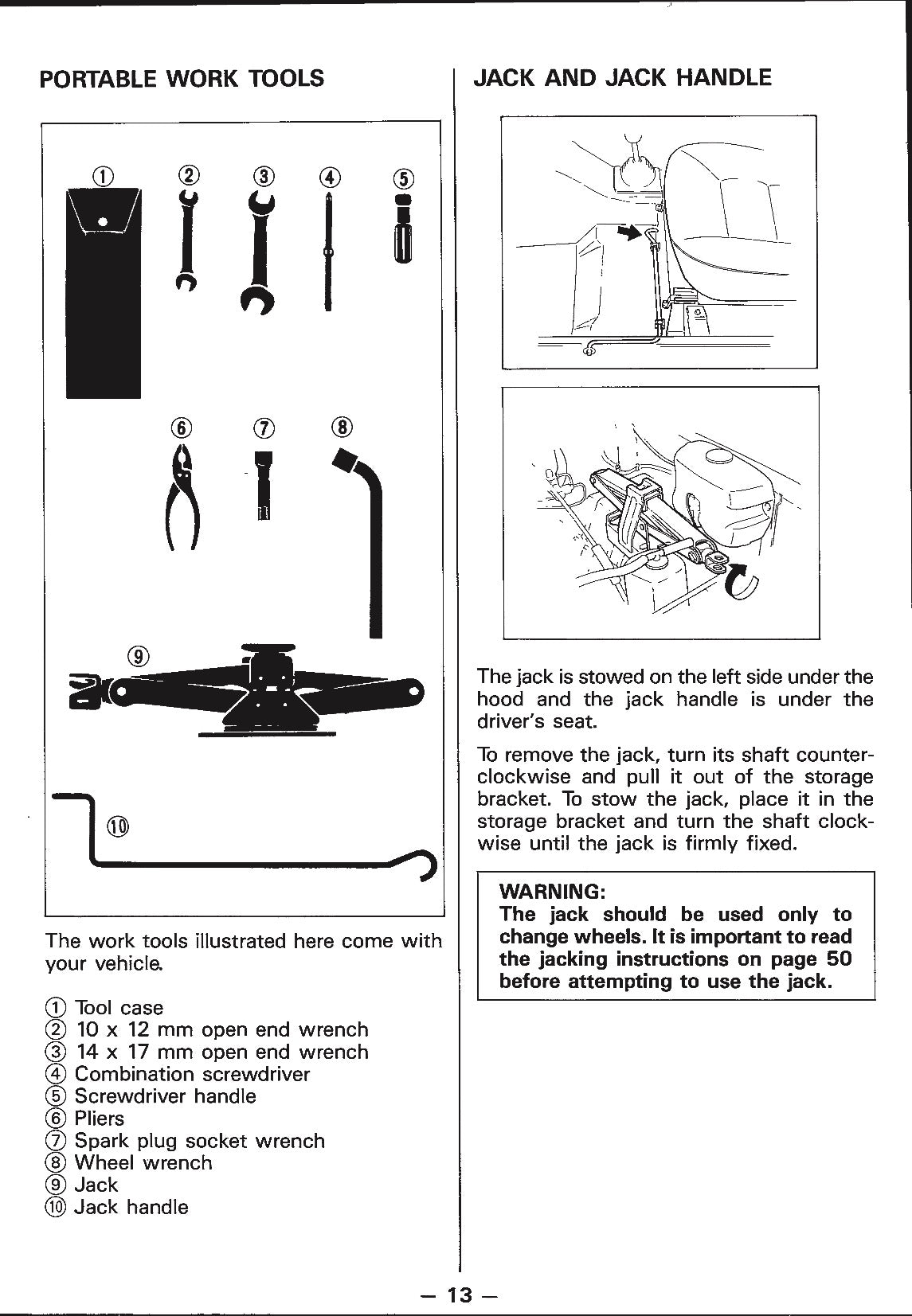 PORTABLE WORK TOOLS

①
②
③
④
⑤
⑥
⑦
⑧
⑨
⑩

The work tools illustrated here come with your vehicle.

① Tool case
② 10 x 12 mm open end wrench
③ 14 x 17 mm open end wrench
④ Combination screwdriver
⑤ Screwdriver handle
⑥ Pliers
⑦ Spark plug socket wrench
⑧ Wheel wrench
⑨ Jack
⑩ Jack handle

JACK AND JACK HANDLE

The jack is stowed on the left side under the hood and the jack handle is under the driver's seat.

To remove the jack, turn its shaft counterclockwise and pull it out of the storage bracket. To stow the jack, place it in the storage bracket and turn the shaft clockwise until the jack is firmly fixed.

WARNING:
The jack should be used only to change wheels. It is important to read the jacking instructions on page 50 before attempting to use the jack.

— 13 —